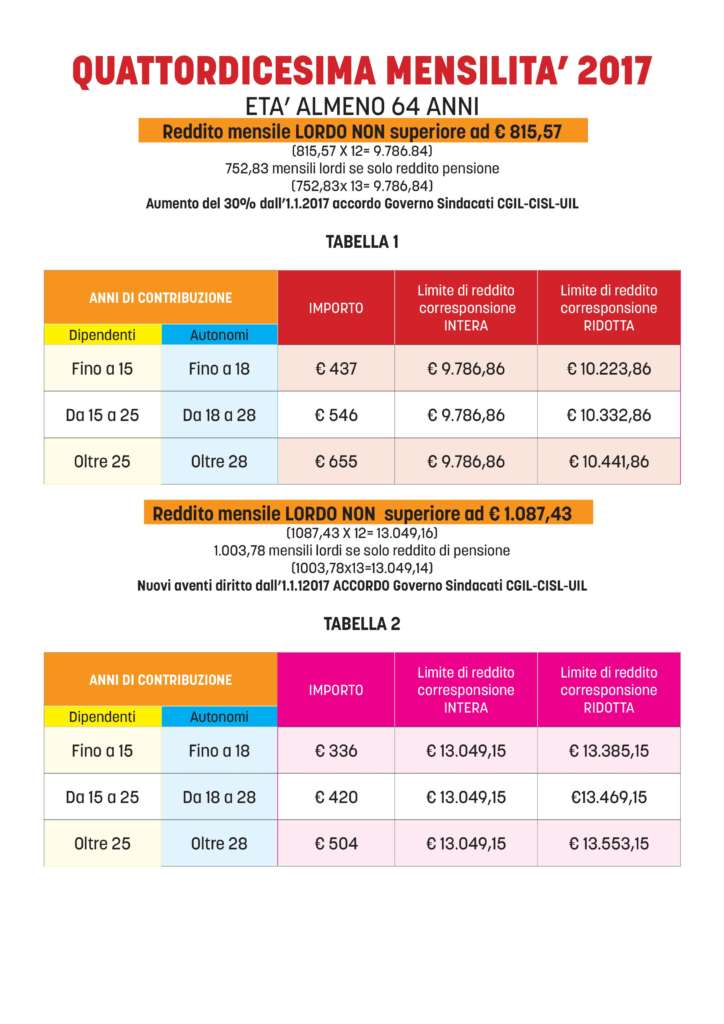 QUATTORDICESIMA MENSILITA' 2017

ETA' ALMENO 64 ANNI

Reddito mensile LORDO NON superiore ad € 815,57

(815,57 X 12= 9.786.84)
752,83 mensili lordi se solo reddito pensione
(752,83x 13= 9.786,84)
Aumento del 30% dall'1.1.2017 accordo Governo Sindacati CGIL-CISL-UIL

TABELLA 1

| ANNI DI CONTRIBUZIONE | | IMPORTO | Limite di reddito corresponsione INTERA | Limite di reddito corresponsione RIDOTTA |
|---|---|---|---|---|
| Dipendenti | Autonomi | | | |
| Fino a 15 | Fino a 18 | € 437 | € 9.786,86 | € 10.223,86 |
| Da 15 a 25 | Da 18 a 28 | € 546 | € 9.786,86 | € 10.332,86 |
| Oltre 25 | Oltre 28 | € 655 | € 9.786,86 | € 10.441,86 |

Reddito mensile LORDO NON superiore ad € 1.087,43

(1087,43 X 12= 13.049,16)
1.003,78 mensili lordi se solo reddito di pensione
(1003,78x13=13.049,14)
Nuovi aventi diritto dall'1.1.12017 ACCORDO Governo Sindacati CGIL-CISL-UIL

TABELLA 2

| ANNI DI CONTRIBUZIONE | | IMPORTO | Limite di reddito corresponsione INTERA | Limite di reddito corresponsione RIDOTTA |
|---|---|---|---|---|
| Dipendenti | Autonomi | | | |
| Fino a 15 | Fino a 18 | € 336 | € 13.049,15 | € 13.385,15 |
| Da 15 a 25 | Da 18 a 28 | € 420 | € 13.049,15 | €13.469,15 |
| Oltre 25 | Oltre 28 | € 504 | € 13.049,15 | € 13.553,15 |